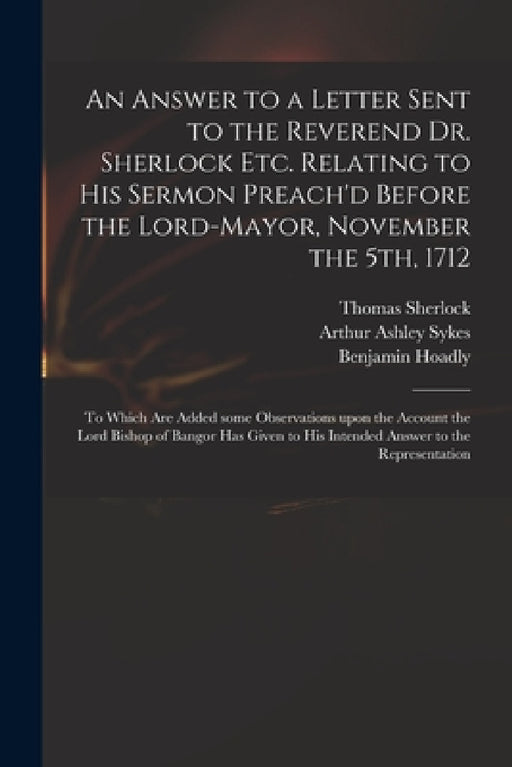 An Answer to a Letter Sent to the Reverend Dr. Sherlock Etc. Relating to His Sermon Preach'd Before the Lord-Mayor, November the 5th, 1712

Thomas Sherlock
Arthur Ashley Sykes
Benjamin Hoadly

To Which Are Added some Observations upon the Account the Lord Bishop of Bangor Has Given to His Intended Answer to the Representation